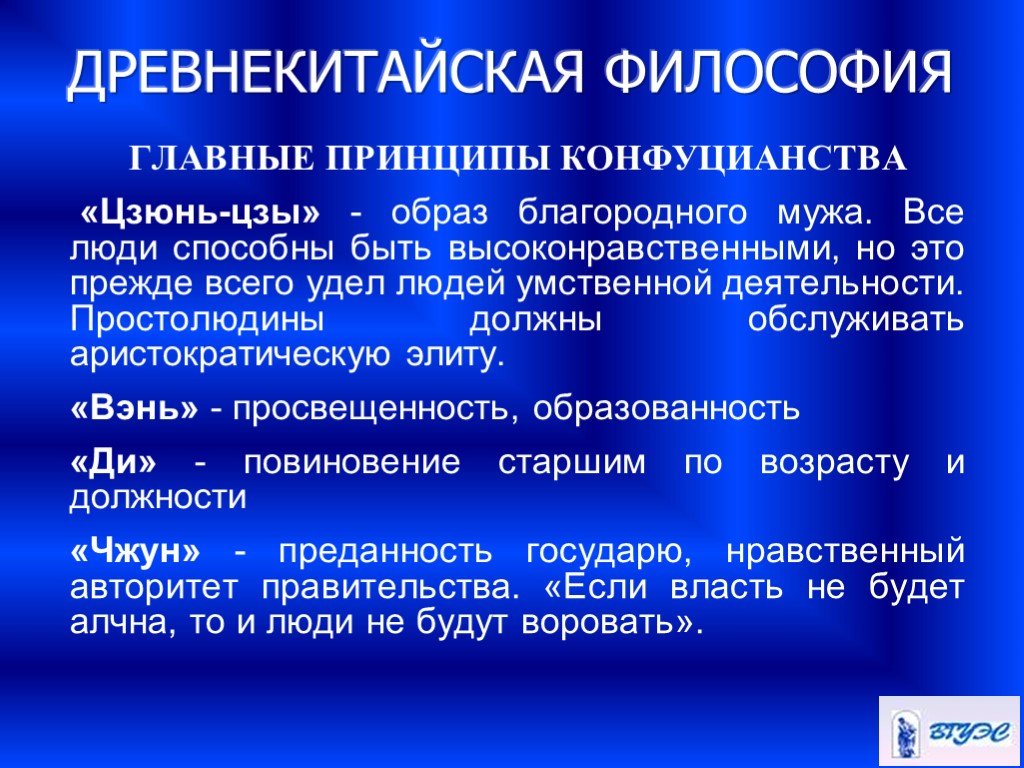 ДРЕВНЕКИТАЙСКАЯ ФИЛОСОФИЯ

ГЛАВНЫЕ ПРИНЦИПЫ КОНФУЦИАНСТВА

«Цзюнь-цзы» - образ благородного мужа. Все люди способны быть высоконравственными, но это прежде всего удел людей умственной деятельности. Простолюдины должны обслуживать аристократическую элиту.

«Вэнь» - просвещенность, образованность

«Ди» - повиновение старшим по возрасту и должности

«Чжун» - преданность государю, нравственный авторитет правительства. «Если власть не будет алчна, то и люди не будут воровать».

ВГУЭС